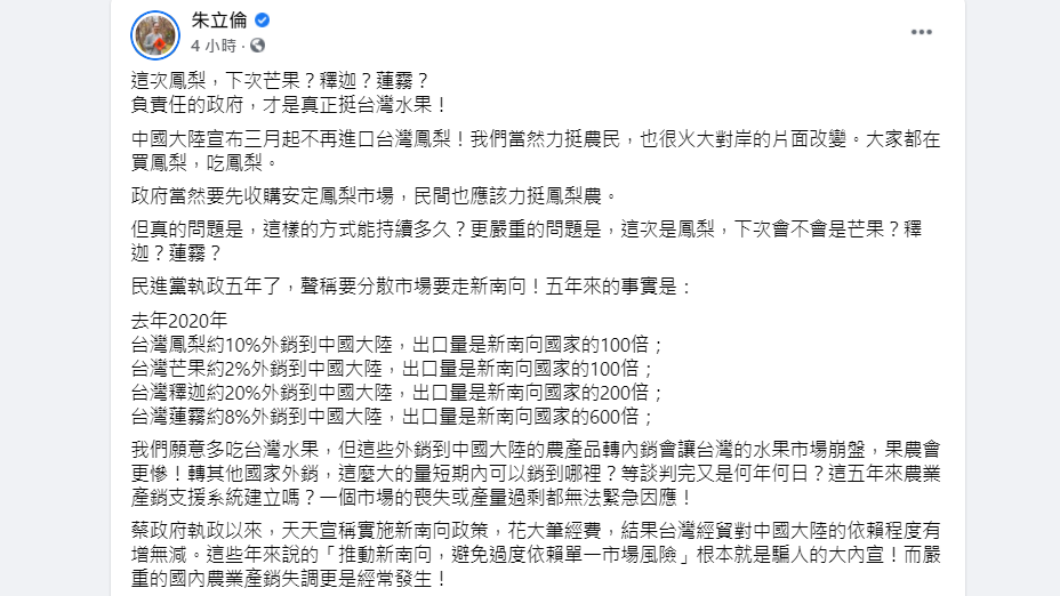 朱立倫
4 小時 ·

這次鳳梨，下次芒果？釋迦？蓮霧？
負責任的政府，才是真正挺台灣水果！

中國大陸宣布三月起不再進口台灣鳳梨！我們當然力挺農民，也很火大對岸的片面改變。大家都在買鳳梨，吃鳳梨。

政府當然要先收購安定鳳梨市場，民間也應該力挺鳳梨農。

但真的問題是，這樣的方式能持續多久？更嚴重的問題是，這次是鳳梨，下次會不會是芒果？釋迦？蓮霧？

民進黨執政五年了，聲稱要分散市場要走新南向！五年來的事實是：

去年2020年
台灣鳳梨約10%外銷到中國大陸，出口量是新南向國家的100倍；
台灣芒果約2%外銷到中國大陸，出口量是新南向國家的100倍；
台灣釋迦約20%外銷到中國大陸，出口量是新南向國家的200倍；
台灣蓮霧約8%外銷到中國大陸，出口量是新南向國家的600倍；

我們願意多吃台灣水果，但這些外銷到中國大陸的農產品轉內銷會讓台灣的水果市場崩盤，果農會更慘！轉其他國家外銷，這麼大的量短期內可以銷到哪裡？等談判完又是何年何日？這五年來農業產銷支援系統建立嗎？一個市場的喪失或產量過剩都無法緊急因應！

蔡政府執政以來，天天宣稱實施新南向政策，花大筆經費，結果台灣經貿對中國大陸的依賴程度有增無減。這些年來說的「推動新南向，避免過度依賴單一市場風險」根本就是騙人的大內宣！而嚴重的國內農業產銷失調更是經常發生！